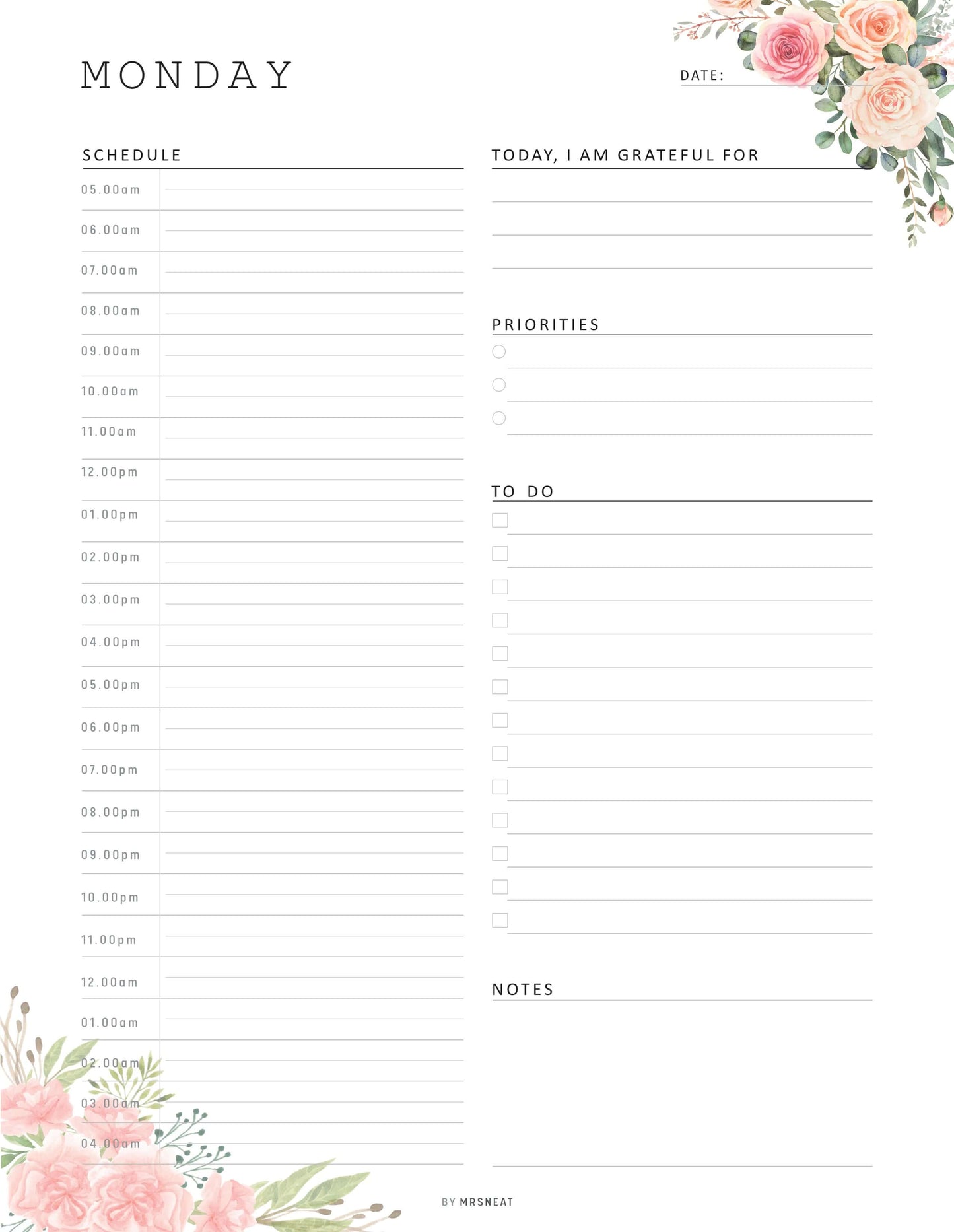 MONDAY

DATE:

SCHEDULE

05.00am
06.00am
07.00am
08.00am
09.00am
10.00am
11.00am
12.00pm
01.00pm
02.00pm
03.00pm
04.00pm
05.00pm
06.00pm
07.00pm
08.00pm
09.00pm
10.00pm
11.00pm
12.00am
01.00am
02.00am
03.00am
04.00am

TODAY, I AM GRATEFUL FOR

PRIORITIES

TO DO

NOTES

BY MRSNEAT